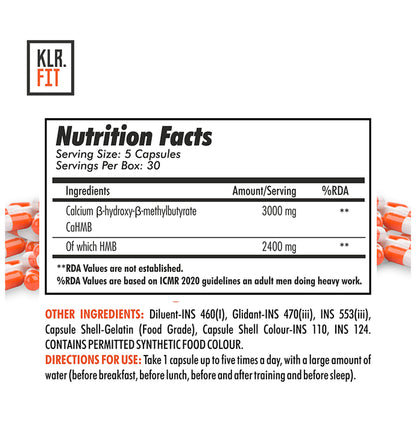 KLR.
FIT

Nutrition Facts
Serving Size: 5 Capsules
Servings Per Box: 30

| Ingredients | Amount/Serving | %RDA |
|---|---|---|
| Calcium β-hydroxy-β-methylbutyrate CaHMB | 3000 mg | ** |
| Of which HMB | 2400 mg | ** |

**RDA Values are not established.
%RDA Values are based on ICMR 2020 guidelines an adult men doing heavy work.

OTHER INGREDIENTS: Diluent-INS 460(I), Glidant-INS 470(iii), INS 553(iii), Capsule Shell-Gelatin (Food Grade), Capsule Shell Colour-INS 110, INS 124. CONTAINS PERMITTED SYNTHETIC FOOD COLOUR.

DIRECTIONS FOR USE: Take 1 capsule up to five times a day, with a large amount of water (before breakfast, before lunch, before and after training and before sleep).